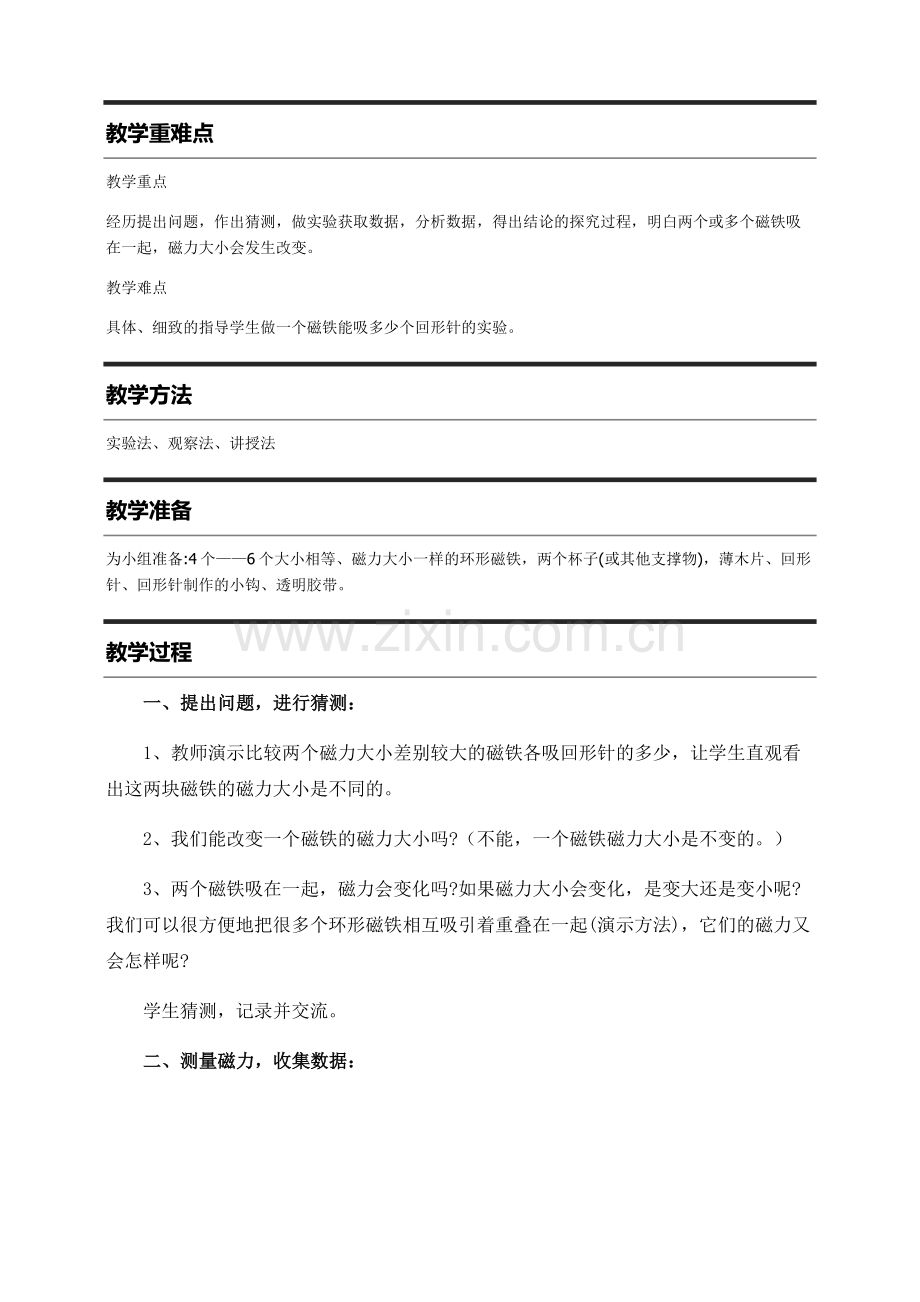 教学重难点

教学重点

经历提出问题，作出猜测，做实验获取数据，分析数据，得出结论的探究过程，明白两个或多个磁铁吸在一起，磁力大小会发生改变。

教学难点

具体、细致的指导学生做一个磁铁能吸多少个回形针的实验。

教学方法

实验法、观察法、讲授法

教学准备

为小组准备:4个——6个大小相等、磁力大小一样的环形磁铁，两个杯子(或其他支撑物)，薄木片、回形针、回形针制作的小钩、透明胶带。

教学过程

一、提出问题，进行猜测：

1、教师演示比较两个磁力大小差别较大的磁铁各吸回形针的多少，让学生直观看出这两块磁铁的磁力大小是不同的。

2、我们能改变一个磁铁的磁力大小吗?（不能，一个磁铁磁力大小是不变的。）

3、两个磁铁吸在一起，磁力会变化吗?如果磁力大小会变化，是变大还是变小呢?我们可以很方便地把很多个环形磁铁相互吸引着重叠在一起(演示方法)，它们的磁力又会怎样呢?

学生猜测，记录并交流。

二、测量磁力，收集数据：

www.zixin.com.cn